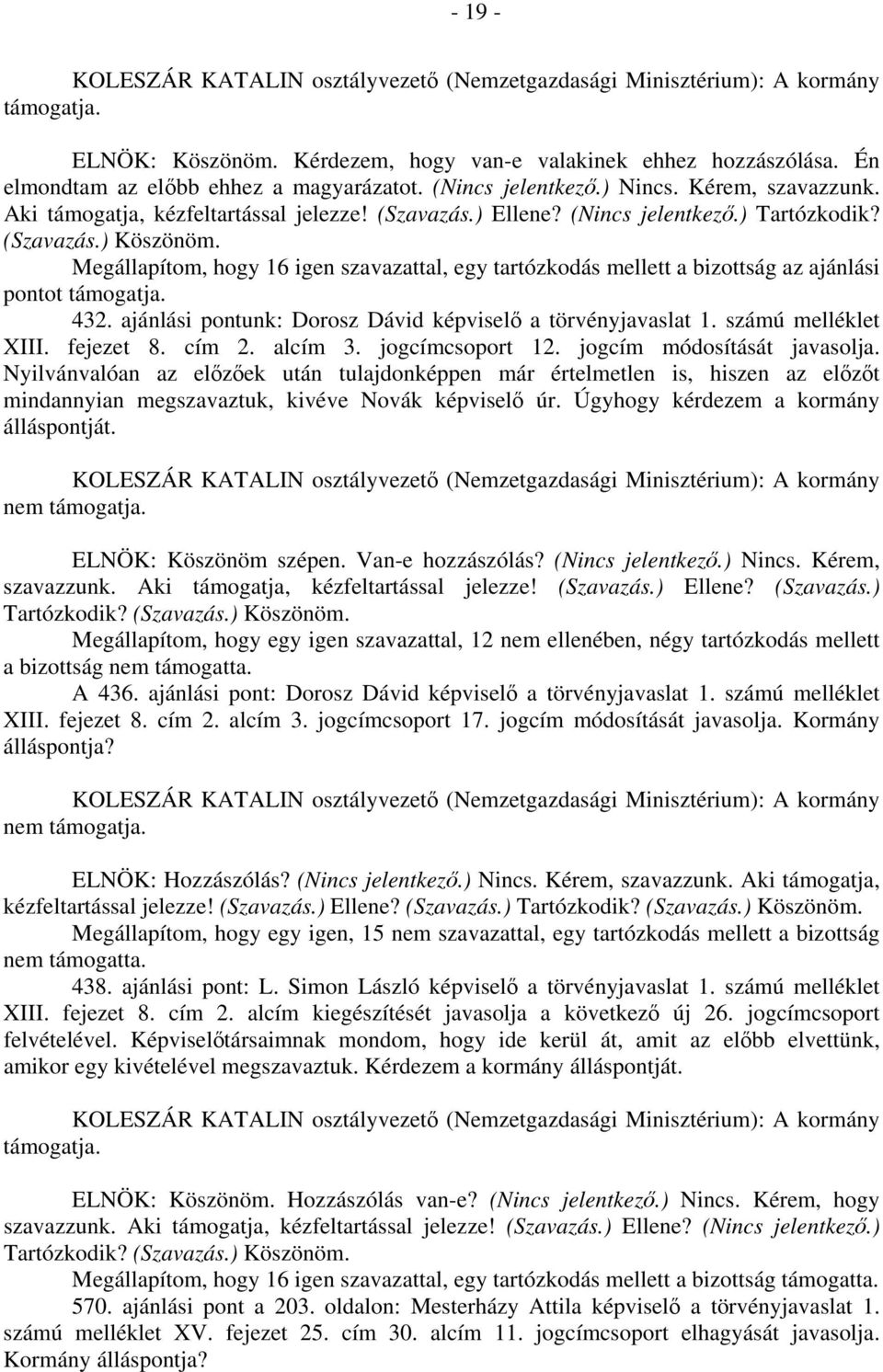 - 19 -

KOLESZÁR KATALIN osztályvezető (Nemzetgazdasági Minisztérium): A kormány támogatja.

ELNÖK: Köszönöm. Kérdezem, hogy van-e valakinek ehhez hozzászólása. Én elmondtam az előbb ehhez a magyarázatot. (Nincs jelentkező.) Nincs. Kérem, szavazzunk. Aki támogatja, kézfeltartással jelezze! (Szavazás.) Ellene? (Nincs jelentkező.) Tartózkodik? (Szavazás.) Köszönöm.

Megállapítom, hogy 16 igen szavazattal, egy tartózkodás mellett a bizottság az ajánlási pontot támogatja.

432. ajánlási pontunk: Dorosz Dávid képviselő a törvényjavaslat 1. számú melléklet XIII. fejezet 8. cím 2. alcím 3. jogcímcsoport 12. jogcím módosítását javasolja. Nyilvánvalóan az előzőek után tulajdonképpen már értelmetlen is, hiszen az előzőt mindannyian megszavaztuk, kivéve Novák képviselő úr. Úgyhogy kérdezem a kormány álláspontját.

KOLESZÁR KATALIN osztályvezető (Nemzetgazdasági Minisztérium): A kormány nem támogatja.

ELNÖK: Köszönöm szépen. Van-e hozzászólás? (Nincs jelentkező.) Nincs. Kérem, szavazzunk. Aki támogatja, kézfeltartással jelezze! (Szavazás.) Ellene? (Szavazás.) Tartózkodik? (Szavazás.) Köszönöm.

Megállapítom, hogy egy igen szavazattal, 12 nem ellenében, négy tartózkodás mellett a bizottság nem támogatta.

A 436. ajánlási pont: Dorosz Dávid képviselő a törvényjavaslat 1. számú melléklet XIII. fejezet 8. cím 2. alcím 3. jogcímcsoport 17. jogcím módosítását javasolja. Kormány álláspontja?

KOLESZÁR KATALIN osztályvezető (Nemzetgazdasági Minisztérium): A kormány nem támogatja.

ELNÖK: Hozzászólás? (Nincs jelentkező.) Nincs. Kérem, szavazzunk. Aki támogatja, kézfeltartással jelezze! (Szavazás.) Ellene? (Szavazás.) Tartózkodik? (Szavazás.) Köszönöm.

Megállapítom, hogy egy igen, 15 nem szavazattal, egy tartózkodás mellett a bizottság nem támogatta.

438. ajánlási pont: L. Simon László képviselő a törvényjavaslat 1. számú melléklet XIII. fejezet 8. cím 2. alcím kiegészítését javasolja a következő új 26. jogcímcsoport felvételével. Képviselőtársaimnak mondom, hogy ide kerül át, amit az előbb elvettünk, amikor egy kivételével megszavaztuk. Kérdezem a kormány álláspontját.

KOLESZÁR KATALIN osztályvezető (Nemzetgazdasági Minisztérium): A kormány támogatja.

ELNÖK: Köszönöm. Hozzászólás van-e? (Nincs jelentkező.) Nincs. Kérem, hogy szavazzunk. Aki támogatja, kézfeltartással jelezze! (Szavazás.) Ellene? (Nincs jelentkező.) Tartózkodik? (Szavazás.) Köszönöm.

Megállapítom, hogy 16 igen szavazattal, egy tartózkodás mellett a bizottság támogatta.

570. ajánlási pont a 203. oldalon: Mesterházy Attila képviselő a törvényjavaslat 1. számú melléklet XV. fejezet 25. cím 30. alcím 11. jogcímcsoport elhagyását javasolja. Kormány álláspontja?